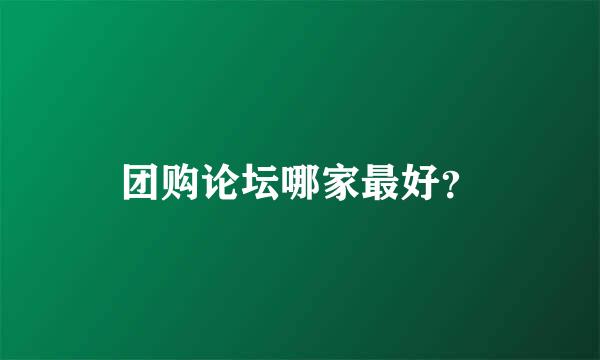 团购论坛哪家最好?